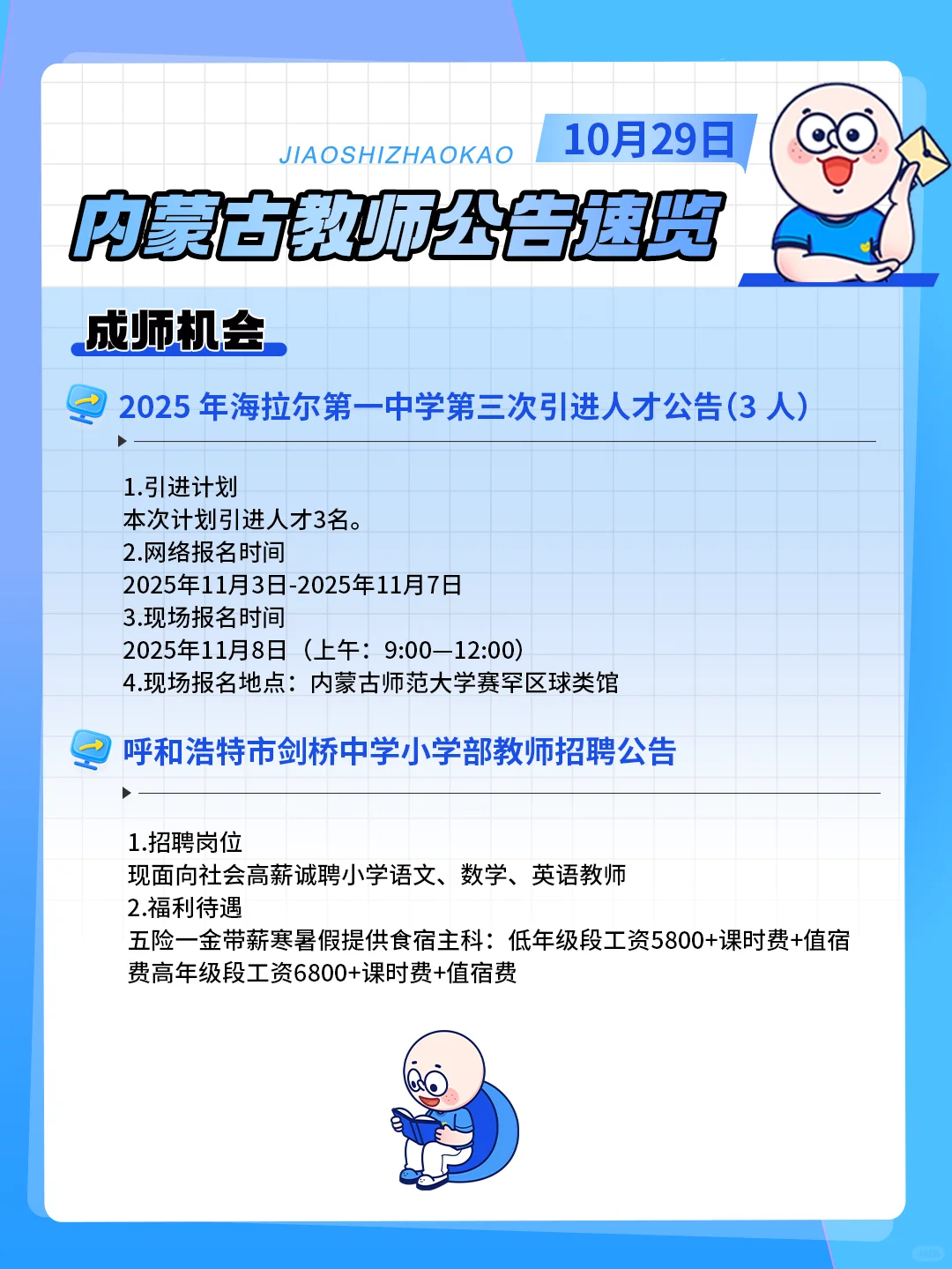 JIAOSHIZHAOKAO

10月29日

内蒙古教师公告速览

成师机会

2025 年海拉尔第一中学第三次引进人才公告(3 人)

1.引进计划
本次计划引进人才3名。
2.网络报名时间
2025年11月3日-2025年11月7日
3.现场报名时间
2025年11月8日（上午：9:00—12:00）
4.现场报名地点：内蒙古师范大学赛罕区球类馆

呼和浩特市剑桥中学小学部教师招聘公告

1.招聘岗位
现面向社会高薪诚聘小学语文、数学、英语教师
2.福利待遇
五险一金带薪寒暑假提供食宿主科：低年级段工资5800+课时费+值宿费高年级段工资6800+课时费+值宿费